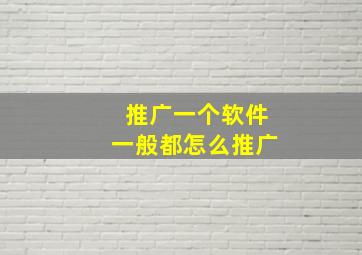 推广一个软件
一般都怎么推广